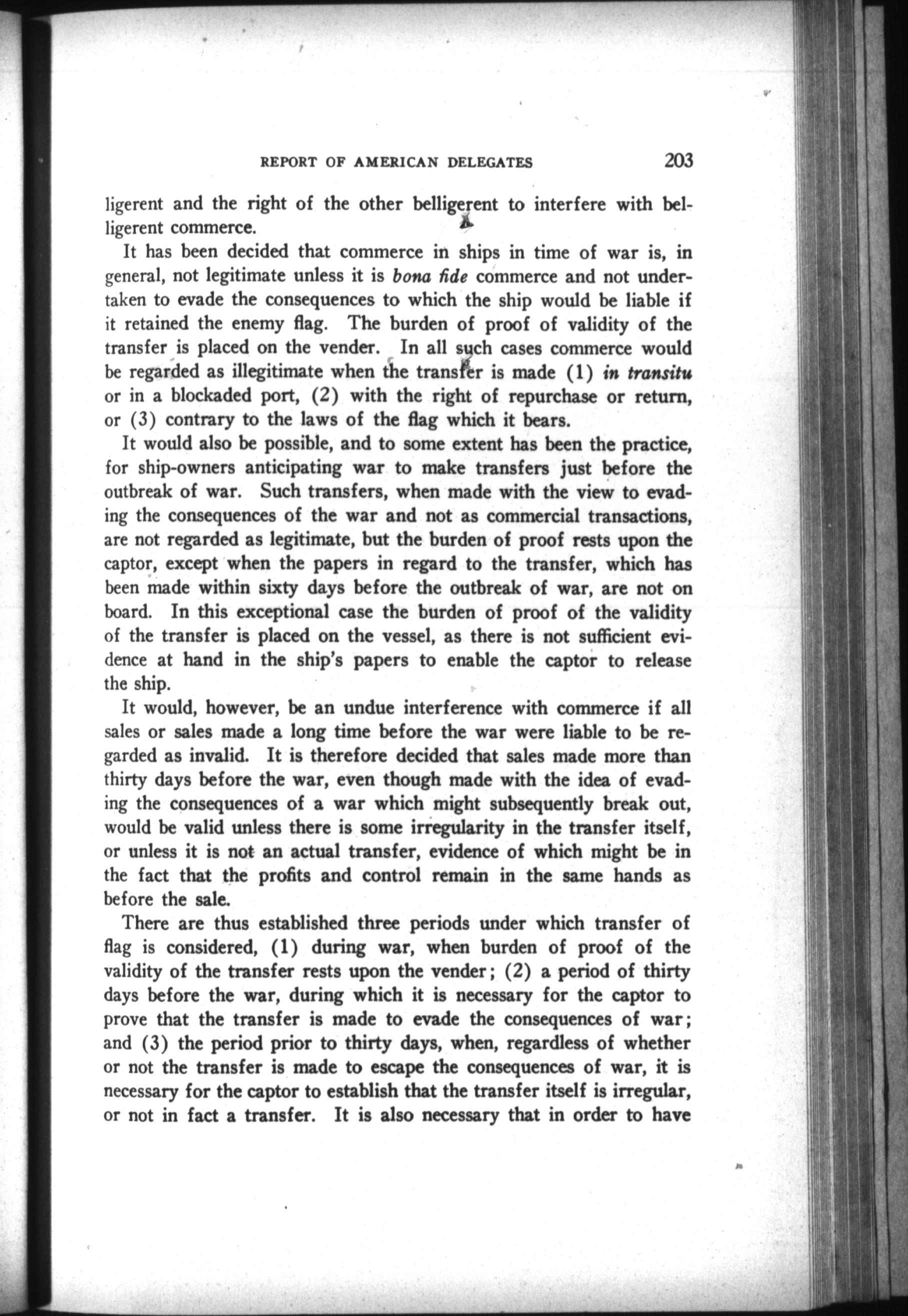 REPORT OF AMERICAN DELEGATES 203

ligerent and the right of the other belligerent to interfere with belligerent commerce.

It has been decided that commerce in ships in time of war is, in general, not legitimate unless it is bona fide commerce and not undertaken to evade the consequences to which the ship would be liable if it retained the enemy flag. The burden of proof of validity of the transfer is placed on the vender. In all such cases commerce would be regarded as illegitimate when the transfer is made (1) in transitu or in a blockaded port, (2) with the right of repurchase or return, or (3) contrary to the laws of the flag which it bears.

It would also be possible, and to some extent has been the practice, for ship-owners anticipating war to make transfers just before the outbreak of war. Such transfers, when made with the view to evading the consequences of the war and not as commercial transactions, are not regarded as legitimate, but the burden of proof rests upon the captor, except when the papers in regard to the transfer, which has been made within sixty days before the outbreak of war, are not on board. In this exceptional case the burden of proof of the validity of the transfer is placed on the vessel, as there is not sufficient evidence at hand in the ship's papers to enable the captor to release the ship.

It would, however, be an undue interference with commerce if all sales or sales made a long time before the war were liable to be regarded as invalid. It is therefore decided that sales made more than thirty days before the war, even though made with the idea of evading the consequences of a war which might subsequently break out, would be valid unless there is some irregularity in the transfer itself, or unless it is not an actual transfer, evidence of which might be in the fact that the profits and control remain in the same hands as before the sale.

There are thus established three periods under which transfer of flag is considered, (1) during war, when burden of proof of the validity of the transfer rests upon the vender; (2) a period of thirty days before the war, during which it is necessary for the captor to prove that the transfer is made to evade the consequences of war; and (3) the period prior to thirty days, when, regardless of whether or not the transfer is made to escape the consequences of war, it is necessary for the captor to establish that the transfer itself is irregular, or not in fact a transfer. It is also necessary that in order to have